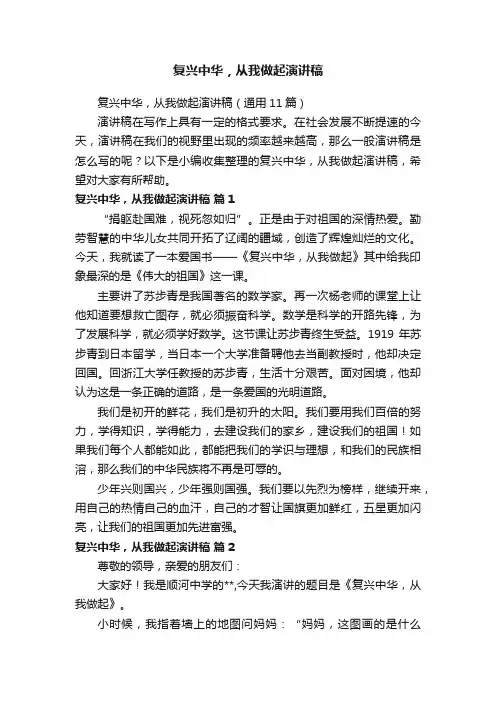 复兴中华，从我做起演讲稿

复兴中华，从我做起演讲稿（通用 11 篇）

演讲稿在写作上具有一定的格式要求。在社会发展不断提速的今天，演讲稿在我们的视野里出现的频率越来越高，那么一般演讲稿是怎么写的呢？以下是小编收集整理的复兴中华，从我做起演讲稿，希望对大家有所帮助。

复兴中华，从我做起演讲稿 篇 1

“捐躯赴国难，视死忽如归”。正是由于对祖国的深情热爱。勤劳智慧的中华儿女共同开拓了辽阔的疆域，创造了辉煌灿烂的文化。今天，我就读了一本爱国书——《复兴中华，从我做起》其中给我印象最深的是《伟大的祖国》这一课。

主要讲了苏步青是我国著名的数学家。再一次杨老师的课堂上让他知道要想救亡图存，就必须振奋科学。数学是科学的开路先锋，为了发展科学，就必须学好数学。这节课让苏步青终生受益。1919 年苏步青到日本留学，当日本一个大学准备聘他去当副教授时，他却决定回国。回浙江大学任教授的苏步青，生活十分艰苦。面对困境，他却认为这是一条正确的道路，是一条爱国的光明道路。

我们是初开的鲜花，我们是初升的太阳。我们要用我们百倍的努力，学得知识，学得能力，去建设我们的家乡，建设我们的祖国！如果我们每个人都能如此，都能把我们的学识与理想，和我们的民族相溶，那么我们的中华民族将不再是可辱的。

少年兴则国兴，少年强则国强。我们要以先烈为榜样，继续开来，用自己的热情自己的血汗，自己的才智让国旗更加鲜红，五星更加闪亮，让我们的祖国更加先进富强。

复兴中华，从我做起演讲稿 篇 2

尊敬的领导，亲爱的朋友们：

大家好！我是顺河中学的**,今天我演讲的题目是《复兴中华，从我做起》。

小时候，我指着墙上的地图问妈妈：“妈妈，这图画的是什么